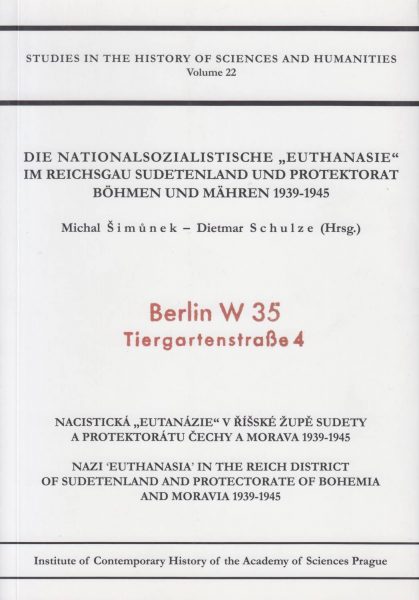 STUDIES IN THE HISTORY OF SCIENCES AND HUMANITIES
Volume 22

DIE NATIONALSOZIALISTISCHE „EUTHANASIE“ IM REICHSGAU SUDETENLAND UND PROTEKTORAT BÖHMEN UND MÄHREN 1939-1945

Michal Šimůnek – Dietmar Schulze (Hrsg.)

Berlin W 35
Tiergartenstraße 4

NACISTICKÁ „EUTANÁZIE“ V ŘÍŠSKÉ ŽUPĚ SUDETY A PROTEKTORÁTU ČECHY A MORAVA 1939-1945

NAZI ‘EUTHANASIA’ IN THE REICH DISTRICT OF SUDETENLAND AND PROTECTORATE OF BOHEMIA AND MORAVIA 1939-1945

Institute of Contemporary History of the Academy of Sciences Prague